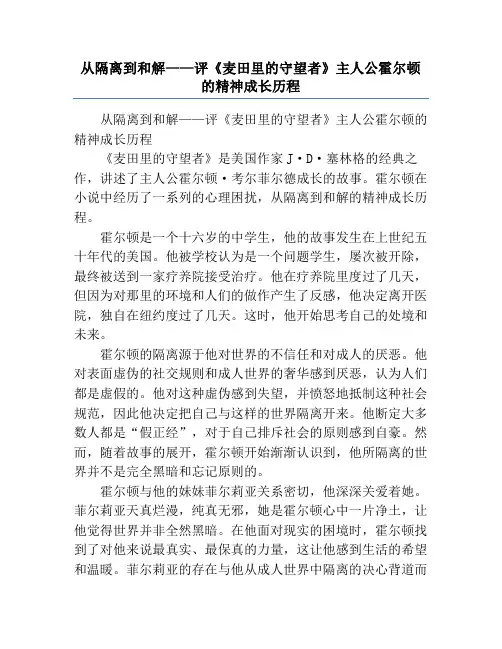 从隔离到和解——评《麦田里的守望者》主人公霍尔顿的精神成长历程

从隔离到和解——评《麦田里的守望者》主人公霍尔顿的精神成长历程

《麦田里的守望者》是美国作家J·D·塞林格的经典之作，讲述了主人公霍尔顿·考尔菲尔德成长的故事。霍尔顿在小说中经历了一系列的心理困扰，从隔离到和解的精神成长历程。

霍尔顿是一个十六岁的中学生，他的故事发生在上世纪五十年代的美国。他被学校认为是一个问题学生，屡次被开除，最终被送到一家疗养院接受治疗。他在疗养院里度过了几天，但因为对那里的环境和人们的做作产生了反感，他决定离开医院，独自在纽约度过了几天。这时，他开始思考自己的处境和未来。

霍尔顿的隔离源于他对世界的不信任和对成人的厌恶。他对表面虚伪的社交规则和成人世界的奢华感到厌恶，认为人们都是虚假的。他对这种虚伪感到失望，并愤怒地抵制这种社会规范，因此他决定把自己与这样的世界隔离开来。他断定大多数人都是“假正经”，对于自己排斥社会的原则感到自豪。然而，随着故事的展开，霍尔顿开始渐渐认识到，他所隔离的世界并不是完全黑暗和忘记原则的。

霍尔顿与他的妹妹菲尔莉亚关系密切，他深深关爱着她。菲尔莉亚天真烂漫，纯真无邪，她是霍尔顿心中一片净土，让他觉得世界并非全然黑暗。在他面对现实的困境时，霍尔顿找到了对他来说最真实、最保真的力量，这让他感到生活的希望和温暖。菲尔莉亚的存在与他从成人世界中隔离的决心背道而